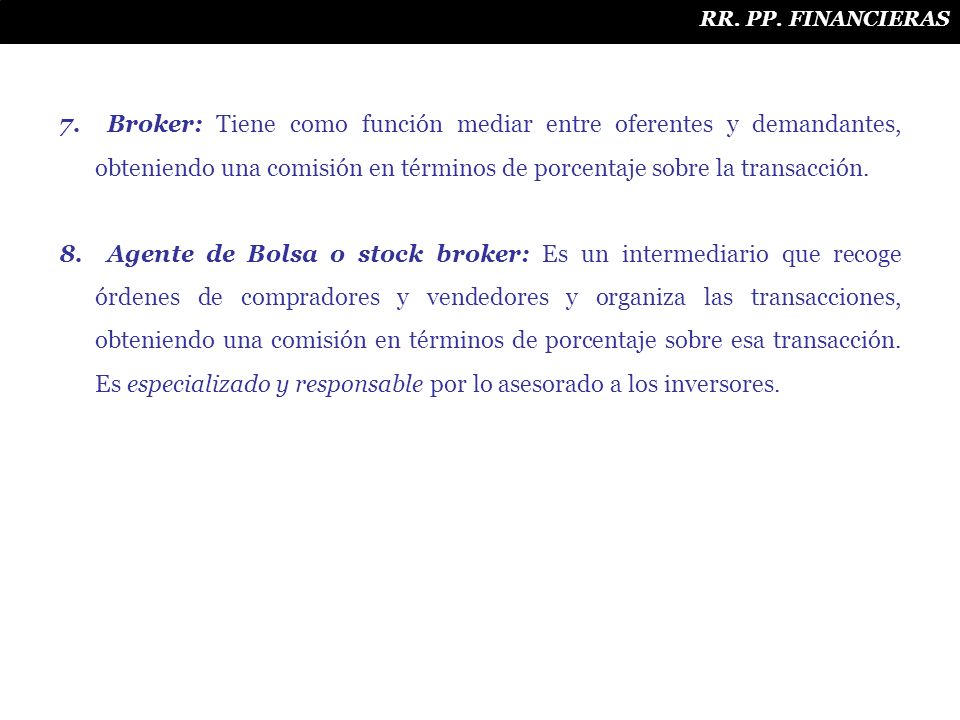 RR. PP. FINANCIERAS

7. Broker: Tiene como función mediar entre oferentes y demandantes, obteniendo una comisión en términos de porcentaje sobre la transacción.

8. Agente de Bolsa o stock broker: Es un intermediario que recoge órdenes de compradores y vendedores y organiza las transacciones, obteniendo una comisión en términos de porcentaje sobre esa transacción. Es especializado y responsable por lo asesorado a los inversores.